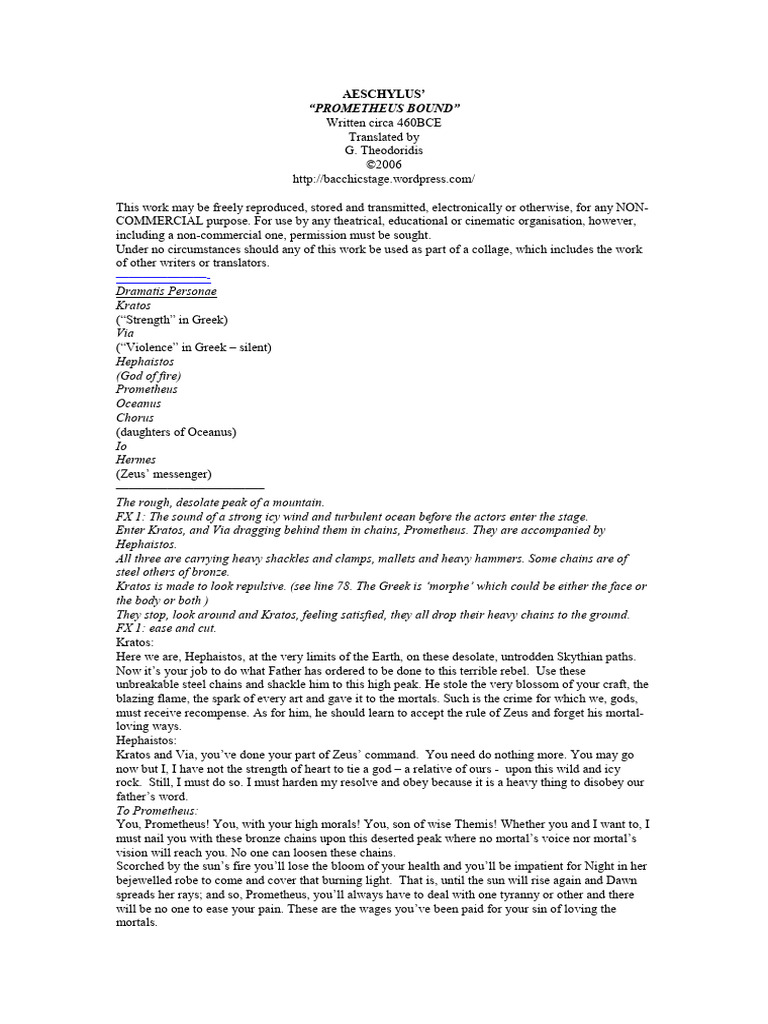 AESCHYLUS'
"PROMETHEUS BOUND"
Written circa 460BCE
Translated by
G. Theodoridis
©2006
http://bacchicstage.wordpress.com/

This work may be freely reproduced, stored and transmitted, electronically or otherwise, for any NON-COMMERCIAL purpose. For use by any theatrical, educational or cinematic organisation, however, including a non-commercial one, permission must be sought.
Under no circumstances should any of this work be used as part of a collage, which includes the work of other writers or translators.

Dramatis Personae
Kratos
("Strength" in Greek)
Via
("Violence" in Greek – silent)
Hephaistos
(God of fire)
Prometheus
Oceanus
Chorus
(daughters of Oceanus)
Io
Hermes
(Zeus' messenger)

The rough, desolate peak of a mountain.
FX 1: The sound of a strong icy wind and turbulent ocean before the actors enter the stage.
Enter Kratos, and Via dragging behind them in chains, Prometheus. They are accompanied by Hephaistos.
All three are carrying heavy shackles and clamps, mallets and heavy hammers. Some chains are of steel others of bronze.
Kratos is made to look repulsive. (see line 78. The Greek is 'morphe' which could be either the face or the body or both )
They stop, look around and Kratos, feeling satisfied, they all drop their heavy chains to the ground.
FX 1: ease and cut.
Kratos:
Here we are, Hephaistos, at the very limits of the Earth, on these desolate, untrodden Skythian paths. Now it's your job to do what Father has ordered to be done to this terrible rebel. Use these unbreakable steel chains and shackle him to this high peak. He stole the very blossom of your craft, the blazing flame, the spark of every art and gave it to the mortals. Such is the crime for which we, gods, must receive recompense. As for him, he should learn to accept the rule of Zeus and forget his mortal-loving ways.
Hephaistos:
Kratos and Via, you've done your part of Zeus' command. You need do nothing more. You may go now but I, I have not the strength of heart to tie a god – a relative of ours - upon this wild and icy rock. Still, I must do so. I must harden my resolve and obey because it is a heavy thing to disobey our father's word.
To Prometheus:
You, Prometheus! You, with your high morals! You, son of wise Themis! Whether you and I want to, I must nail you with these bronze chains upon this deserted peak where no mortal's voice nor mortal's vision will reach you. No one can loosen these chains.
Scorched by the sun's fire you'll lose the bloom of your health and you'll be impatient for Night in her bejewelled robe to come and cover that burning light. That is, until the sun will rise again and Dawn spreads her rays; and so, Prometheus, you'll always have to deal with one tyranny or other and there will be no one to ease your pain. These are the wages you've been paid for your sin of loving the mortals.